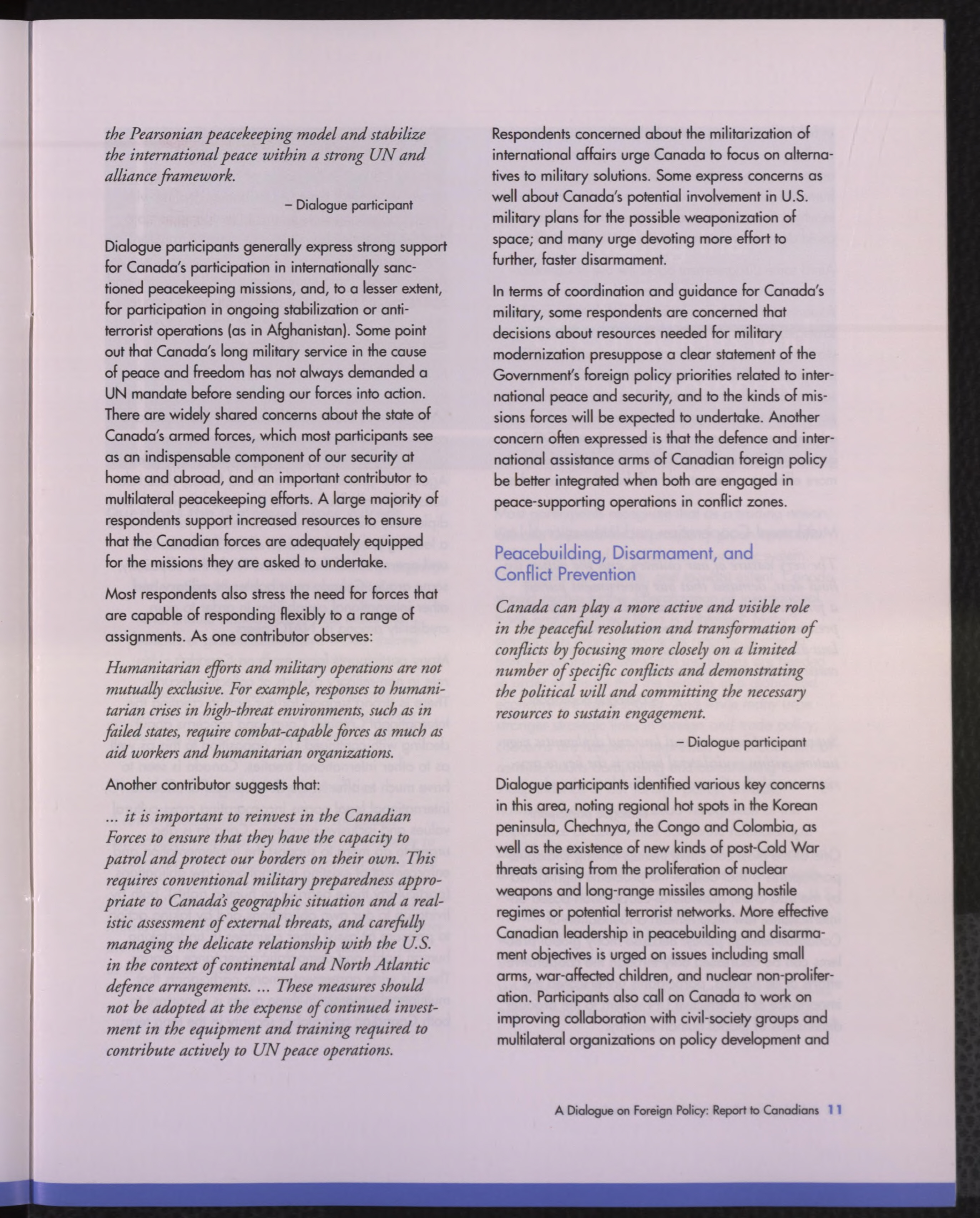 the Pearsonian peacekeeping model and stabilize the international peace within a strong UN and alliance framework.

– Dialogue participant

Dialogue participants generally express strong support for Canada's participation in internationally sanctioned peacekeeping missions, and, to a lesser extent, for participation in ongoing stabilization or anti-terrorist operations (as in Afghanistan). Some point out that Canada's long military service in the cause of peace and freedom has not always demanded a UN mandate before sending our forces into action. There are widely shared concerns about the state of Canada's armed forces, which most participants see as an indispensable component of our security at home and abroad, and an important contributor to multilateral peacekeeping efforts. A large majority of respondents support increased resources to ensure that the Canadian forces are adequately equipped for the missions they are asked to undertake.

Most respondents also stress the need for forces that are capable of responding flexibly to a range of assignments. As one contributor observes:

Humanitarian efforts and military operations are not mutually exclusive. For example, responses to humanitarian crises in high-threat environments, such as in failed states, require combat-capable forces as much as aid workers and humanitarian organizations.

Another contributor suggests that:

... it is important to reinvest in the Canadian Forces to ensure that they have the capacity to patrol and protect our borders on their own. This requires conventional military preparedness appropriate to Canada's geographic situation and a realistic assessment of external threats, and carefully managing the delicate relationship with the U.S. in the context of continental and North Atlantic defence arrangements. ... These measures should not be adopted at the expense of continued investment in the equipment and training required to contribute actively to UN peace operations.

Respondents concerned about the militarization of international affairs urge Canada to focus on alternatives to military solutions. Some express concerns as well about Canada's potential involvement in U.S. military plans for the possible weaponization of space; and many urge devoting more effort to further, faster disarmament.

In terms of coordination and guidance for Canada's military, some respondents are concerned that decisions about resources needed for military modernization presuppose a clear statement of the Government's foreign policy priorities related to international peace and security, and to the kinds of missions forces will be expected to undertake. Another concern often expressed is that the defence and international assistance arms of Canadian foreign policy be better integrated when both are engaged in peace-supporting operations in conflict zones.

Peacebuilding, Disarmament, and Conflict Prevention

Canada can play a more active and visible role in the peaceful resolution and transformation of conflicts by focusing more closely on a limited number of specific conflicts and demonstrating the political will and committing the necessary resources to sustain engagement.

– Dialogue participant

Dialogue participants identified various key concerns in this area, noting regional hot spots in the Korean peninsula, Chechnya, the Congo and Colombia, as well as the existence of new kinds of post-Cold War threats arising from the proliferation of nuclear weapons and long-range missiles among hostile regimes or potential terrorist networks. More effective Canadian leadership in peacebuilding and disarmament objectives is urged on issues including small arms, war-affected children, and nuclear non-proliferation. Participants also call on Canada to work on improving collaboration with civil-society groups and multilateral organizations on policy development and

A Dialogue on Foreign Policy: Report to Canadians 11